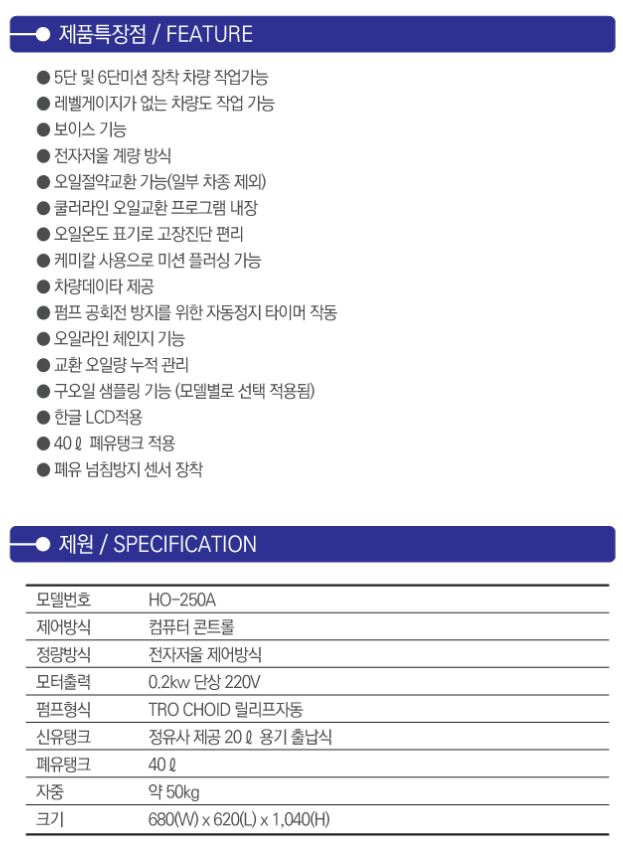 제품특장점 / FEATURE

● 5단 및 6단미션 장착 차량 작업가능
● 레벨게이지가 없는 차량도 작업 가능
● 보이스 기능
● 전자저울 계량 방식
● 오일절약교환 가능(일부 차종 제외)
● 쿨러라인 오일교환 프로그램 내장
● 오일온도 표기로 고장진단 편리
● 케미칼 사용으로 미션 플러싱 가능
● 차량데이타 제공
● 펌프 공회전 방지를 위한 자동정지 타이머 작동
● 오일라인 체인지 기능
● 교환 오일량 누적 관리
● 구오일 샘플링 기능 (모델별로 선택 적용됨)
● 한글 LCD적용
● 40ℓ 폐유탱크 적용
● 폐유 넘침방지 센서 장착

제원 / SPECIFICATION

| 모델번호 | HO-250A |
|---|---|
| 제어방식 | 컴퓨터 콘트롤 |
| 정량방식 | 전자저울 제어방식 |
| 모터출력 | 0.2kw 단상 220V |
| 펌프형식 | TRO CHOID 릴리프자동 |
| 신유탱크 | 정유사 제공 20ℓ 용기 출납식 |
| 폐유탱크 | 40ℓ |
| 자중 | 약 50kg |
| 크기 | 680(W) x 620(L) x 1,040(H) |